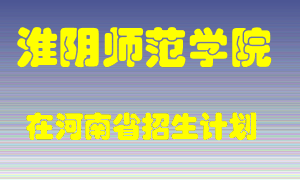 淮阴师范学院

在河南省招生计划